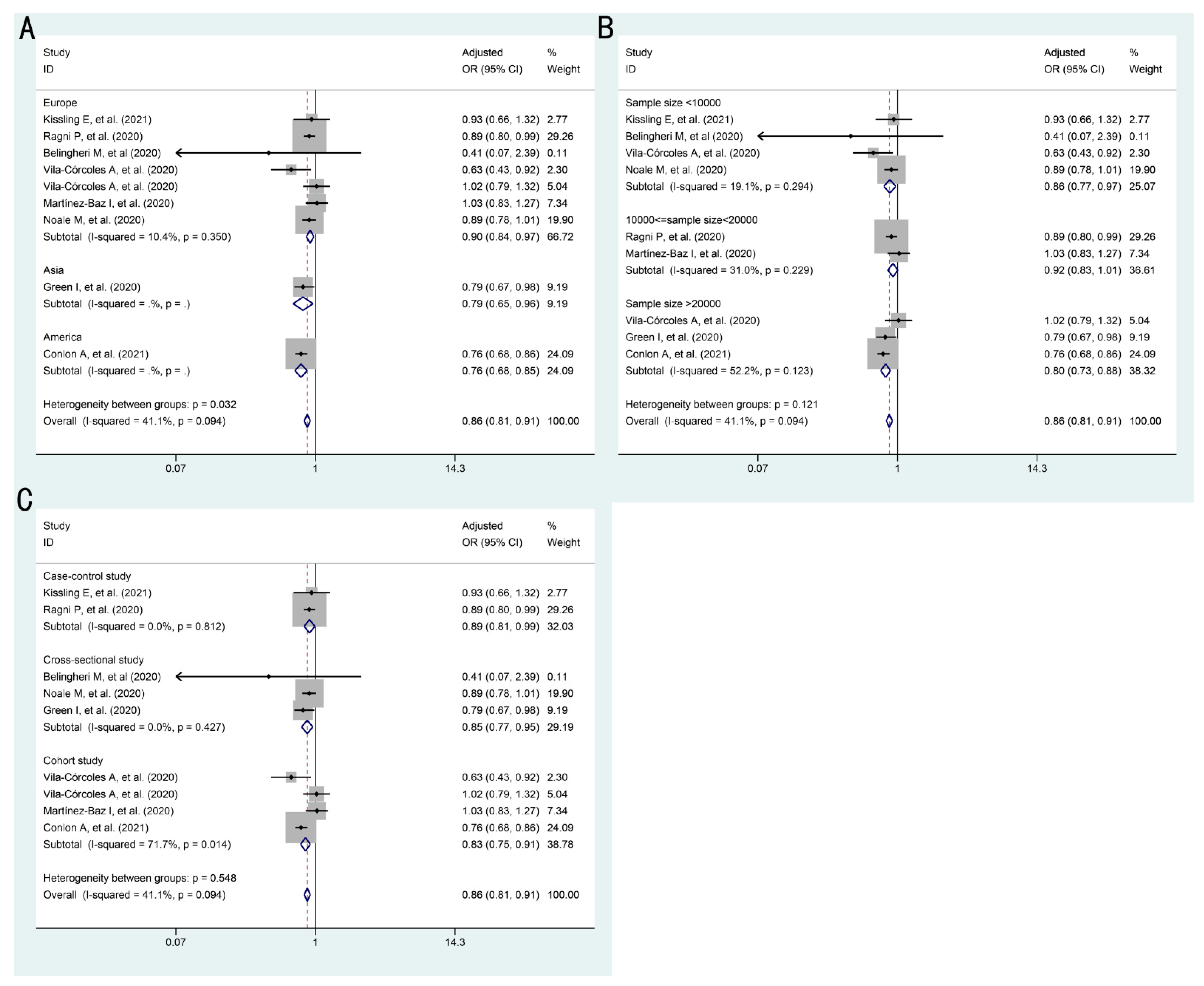 A

| Study ID | Adjusted OR (95% CI) | % Weight |
|---|---|---|
| Europe | | |
| Kissling E, et al. (2021) | 0.93 (0.66, 1.32) | 2.77 |
| Ragni P, et al. (2020) | 0.89 (0.80, 0.99) | 29.26 |
| Belingheri M, et al (2020) | 0.41 (0.07, 2.39) | 0.11 |
| Vila-Córcoles A, et al. (2020) | 0.63 (0.43, 0.92) | 2.30 |
| Vila-Córcoles A, et al. (2020) | 1.02 (0.79, 1.32) | 5.04 |
| Martínez-Baz I, et al. (2020) | 1.03 (0.83, 1.27) | 7.34 |
| Noale M, et al. (2020) | 0.89 (0.78, 1.01) | 19.90 |
| Subtotal (I-squared = 10.4%, p = 0.350) | 0.90 (0.84, 0.97) | 66.72 |
| Asia | | |
| Green I, et al. (2020) | 0.79 (0.67, 0.98) | 9.19 |
| Subtotal (I-squared = .%, p = .) | 0.79 (0.65, 0.96) | 9.19 |
| America | | |
| Conlon A, et al. (2021) | 0.76 (0.68, 0.86) | 24.09 |
| Subtotal (I-squared = .%, p = .) | 0.76 (0.68, 0.85) | 24.09 |
| Heterogeneity between groups: p = 0.032 | | |
| Overall (I-squared = 41.1%, p = 0.094) | 0.86 (0.81, 0.91) | 100.00 |

0.07 1 14.3

B

| Study ID | Adjusted OR (95% CI) | % Weight |
|---|---|---|
| Sample size <10000 | | |
| Kissling E, et al. (2021) | 0.93 (0.66, 1.32) | 2.77 |
| Belingheri M, et al (2020) | 0.41 (0.07, 2.39) | 0.11 |
| Vila-Córcoles A, et al. (2020) | 0.63 (0.43, 0.92) | 2.30 |
| Noale M, et al. (2020) | 0.89 (0.78, 1.01) | 19.90 |
| Subtotal (I-squared = 19.1%, p = 0.294) | 0.86 (0.77, 0.97) | 25.07 |
| 10000<=sample size<20000 | | |
| Ragni P, et al. (2020) | 0.89 (0.80, 0.99) | 29.26 |
| Martínez-Baz I, et al. (2020) | 1.03 (0.83, 1.27) | 7.34 |
| Subtotal (I-squared = 31.0%, p = 0.229) | 0.92 (0.83, 1.01) | 36.61 |
| Sample size >20000 | | |
| Vila-Córcoles A, et al. (2020) | 1.02 (0.79, 1.32) | 5.04 |
| Green I, et al. (2020) | 0.79 (0.67, 0.98) | 9.19 |
| Conlon A, et al. (2021) | 0.76 (0.68, 0.86) | 24.09 |
| Subtotal (I-squared = 52.2%, p = 0.123) | 0.80 (0.73, 0.88) | 38.32 |
| Heterogeneity between groups: p = 0.121 | | |
| Overall (I-squared = 41.1%, p = 0.094) | 0.86 (0.81, 0.91) | 100.00 |

0.07 1 14.3

C

| Study ID | Adjusted OR (95% CI) | % Weight |
|---|---|---|
| Case-control study | | |
| Kissling E, et al. (2021) | 0.93 (0.66, 1.32) | 2.77 |
| Ragni P, et al. (2020) | 0.89 (0.80, 0.99) | 29.26 |
| Subtotal (I-squared = 0.0%, p = 0.812) | 0.89 (0.81, 0.99) | 32.03 |
| Cross-sectional study | | |
| Belingheri M, et al (2020) | 0.41 (0.07, 2.39) | 0.11 |
| Noale M, et al. (2020) | 0.89 (0.78, 1.01) | 19.90 |
| Green I, et al. (2020) | 0.79 (0.67, 0.98) | 9.19 |
| Subtotal (I-squared = 0.0%, p = 0.427) | 0.85 (0.77, 0.95) | 29.19 |
| Cohort study | | |
| Vila-Córcoles A, et al. (2020) | 0.63 (0.43, 0.92) | 2.30 |
| Vila-Córcoles A, et al. (2020) | 1.02 (0.79, 1.32) | 5.04 |
| Martínez-Baz I, et al. (2020) | 1.03 (0.83, 1.27) | 7.34 |
| Conlon A, et al. (2021) | 0.76 (0.68, 0.86) | 24.09 |
| Subtotal (I-squared = 71.7%, p = 0.014) | 0.83 (0.75, 0.91) | 38.78 |
| Heterogeneity between groups: p = 0.548 | | |
| Overall (I-squared = 41.1%, p = 0.094) | 0.86 (0.81, 0.91) | 100.00 |

0.07 1 14.3